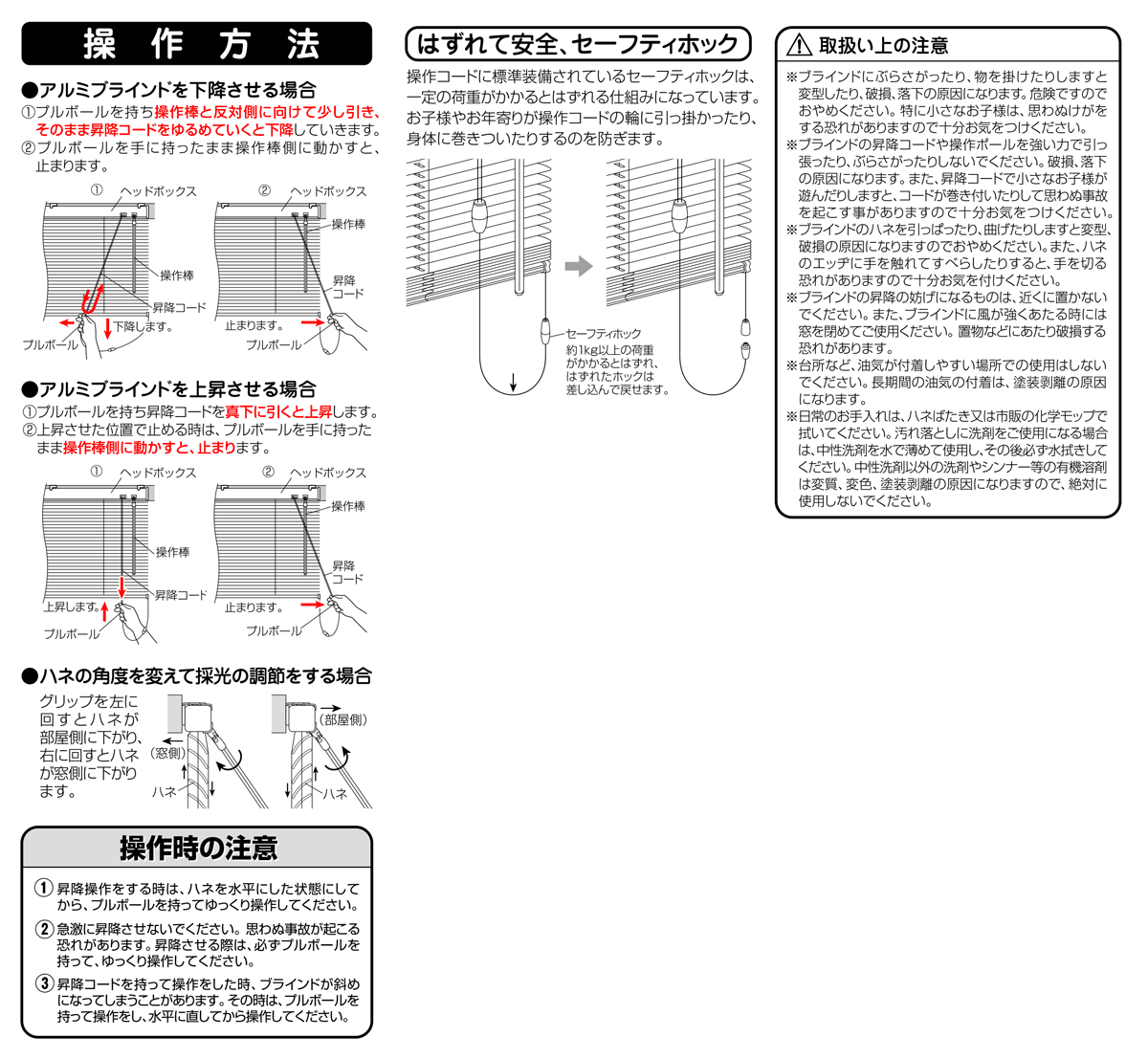 操作方法

●アルミブラインドを下降させる場合
①プルボールを持ち操作棒と反対側に向けて少し引き、そのまま昇降コードをゆるめていくと下降していきます。
②プルボールを手に持ったまま操作棒側に動かすと、止まります。

① ヘッドボックス
操作棒
昇降コード
下降します。
プルボール

② ヘッドボックス
操作棒
昇降コード
止まります。
プルボール

●アルミブラインドを上昇させる場合
①プルボールを持ち昇降コードを真下に引くと上昇します。
②上昇させた位置で止める時は、プルボールを手に持ったまま操作棒側に動かすと、止まります。

① ヘッドボックス
操作棒
昇降コード
上昇します。
プルボール

② ヘッドボックス
操作棒
昇降コード
止まります。
プルボール

●ハネの角度を変えて採光の調節をする場合
グリップを左に回すとハネが部屋側に下がり、右に回すとハネが窓側に下がります。
(窓側)
ハネ
(部屋側)
ハネ

操作時の注意
① 昇降操作をする時は、ハネを水平にした状態にしてから、プルボールを持ってゆっくり操作してください。
② 急激に昇降させないでください。思わぬ事故が起こる恐れがあります。昇降させる際は、必ずプルボールを持って、ゆっくり操作してください。
③ 昇降コードを持って操作をした時、ブラインドが斜めになってしまうことがあります。その時は、プルボールを持って操作をし、水平に直してから操作してください。

はずれて安全、セーフティホック
操作コードに標準装備されているセーフティホックは、一定の荷重がかかるとはずれる仕組みになっています。お子様やお年寄りが操作コードの輪に引っ掛かったり、身体に巻きついたりするのを防ぎます。

セーフティホック
約1kg以上の荷重がかかるとはずれ、はずれたホックは差し込んで戻せます。

取扱い上の注意
※ブラインドにぶらさがったり、物を掛けたりしますと変型したり、破損、落下の原因になります。危険ですのでおやめください。特に小さなお子様は、思わぬけがをする恐れがありますので十分お気をつけください。
※ブラインドの昇降コードや操作ポールを強い力で引っ張ったり、ぶらさがったりしないでください。破損、落下の原因になります。また、昇降コードで小さなお子様が遊んだりしますと、コードが巻き付いたりして思わぬ事故を起こす事がありますので十分お気をつけください。
※ブラインドのハネを引っぱったり、曲げたりしますと変型、破損の原因になりますのでおやめください。また、ハネのエッヂに手を触れてすべらしたりすると、手を切る恐れがありますので十分お気を付けください。
※ブラインドの昇降の妨げになるものは、近くに置かないでください。また、ブラインドに風が強くあたる時には窓を閉めてご使用ください。置物などにあたり破損する恐れがあります。
※台所など、油気が付着しやすい場所での使用はしないでください。長期間の油気の付着は、塗装剥離の原因になります。
※日常のお手入れは、ハネばたき又は市販の化学モップで拭いてください。汚れ落としに洗剤をご使用になる場合は、中性洗剤を水で薄めて使用し、その後必ず水拭きしてください。中性洗剤以外の洗剤やシンナー等の有機溶剤は変質、変色、塗装剥離の原因になりますので、絶対に使用しないでください。